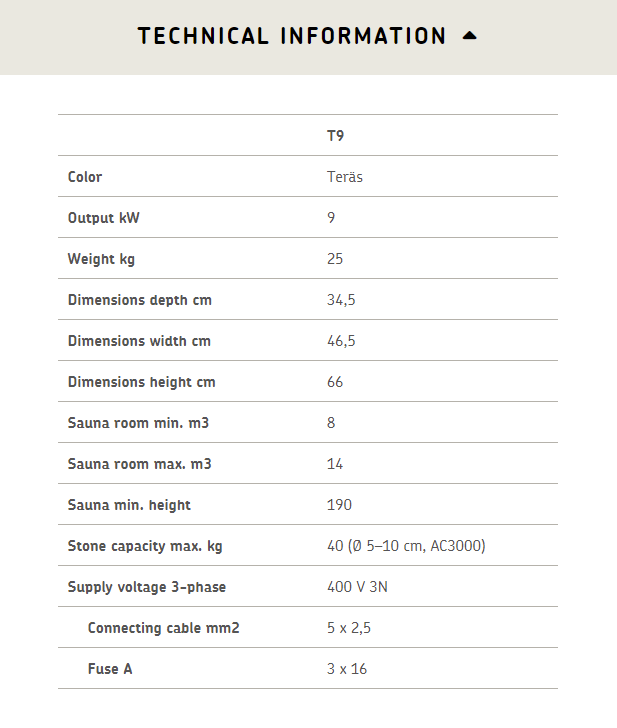 TECHNICAL INFORMATION

| | T9 |
|---|---|
| Color | Teräs |
| Output kW | 9 |
| Weight kg | 25 |
| Dimensions depth cm | 34,5 |
| Dimensions width cm | 46,5 |
| Dimensions height cm | 66 |
| Sauna room min. m3 | 8 |
| Sauna room max. m3 | 14 |
| Sauna min. height | 190 |
| Stone capacity max. kg | 40 (Ø 5–10 cm, AC3000) |
| Supply voltage 3-phase | 400 V 3N |
| Connecting cable mm2 | 5 x 2,5 |
| Fuse A | 3 x 16 |